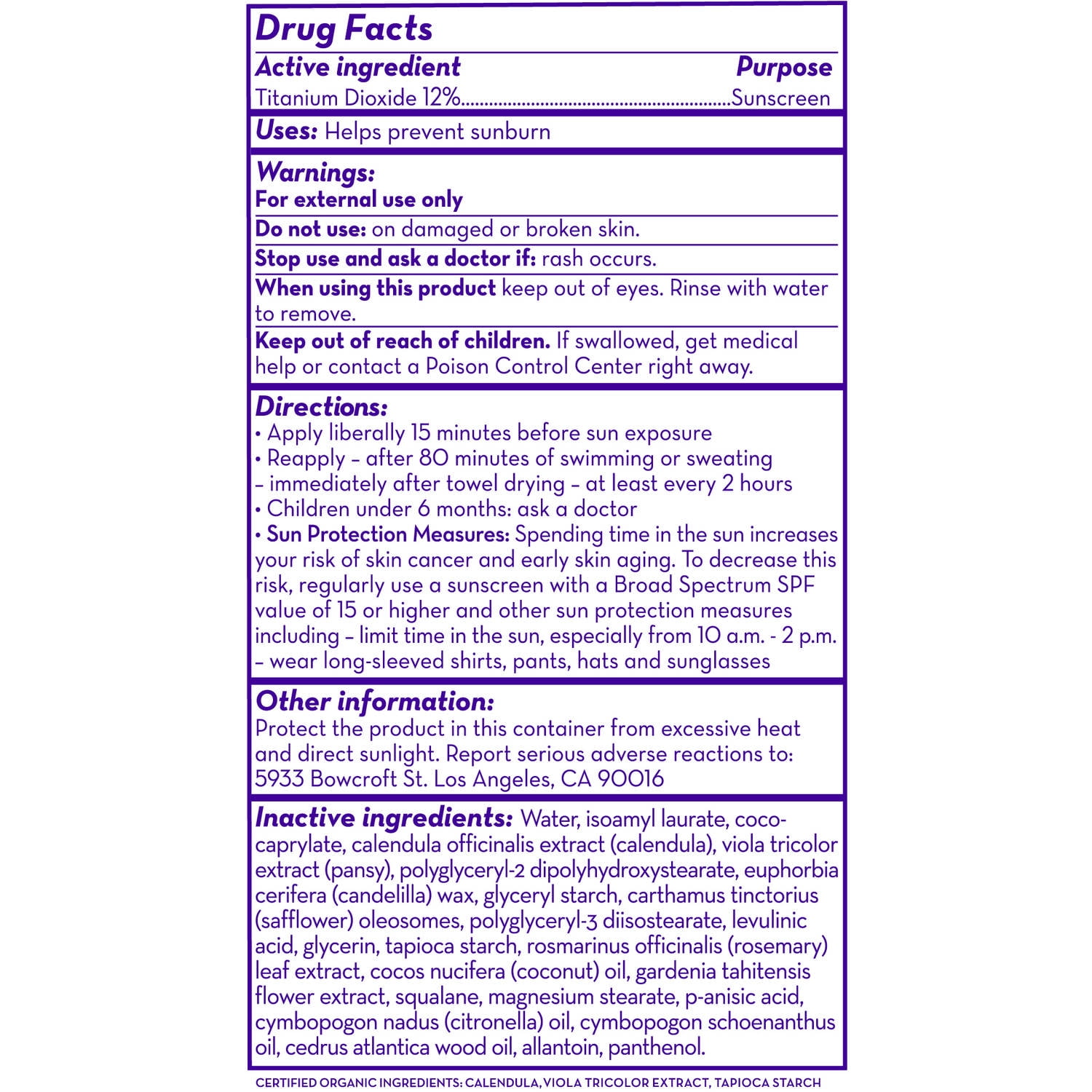 Drug Facts

Active ingredient Purpose
Titanium Dioxide 12%......................................................Sunscreen

Uses: Helps prevent sunburn

Warnings:
For external use only

Do not use: on damaged or broken skin.

Stop use and ask a doctor if: rash occurs.

When using this product keep out of eyes. Rinse with water to remove.

Keep out of reach of children. If swallowed, get medical help or contact a Poison Control Center right away.

Directions:
• Apply liberally 15 minutes before sun exposure
• Reapply – after 80 minutes of swimming or sweating – immediately after towel drying – at least every 2 hours
• Children under 6 months: ask a doctor
• Sun Protection Measures: Spending time in the sun increases your risk of skin cancer and early skin aging. To decrease this risk, regularly use a sunscreen with a Broad Spectrum SPF value of 15 or higher and other sun protection measures including – limit time in the sun, especially from 10 a.m. - 2 p.m. – wear long-sleeved shirts, pants, hats and sunglasses

Other information:
Protect the product in this container from excessive heat and direct sunlight. Report serious adverse reactions to: 5933 Bowcroft St. Los Angeles, CA 90016

Inactive ingredients: Water, isoamyl laurate, coco-caprylate, calendula officinalis extract (calendula), viola tricolor extract (pansy), polyglyceryl-2 dipolyhydroxystearate, euphorbia cerifera (candelilla) wax, glyceryl starch, carthamus tinctorius (safflower) oleosomes, polyglyceryl-3 diisostearate, levulinic acid, glycerin, tapioca starch, rosmarinus officinalis (rosemary) leaf extract, cocos nucifera (coconut) oil, gardenia tahitensis flower extract, squalane, magnesium stearate, p-anisic acid, cymbopogon nadus (citronella) oil, cymbopogon schoenanthus oil, cedrus atlantica wood oil, allantoin, panthenol.

CERTIFIED ORGANIC INGREDIENTS: CALENDULA, VIOLA TRICOLOR EXTRACT, TAPIOCA STARCH